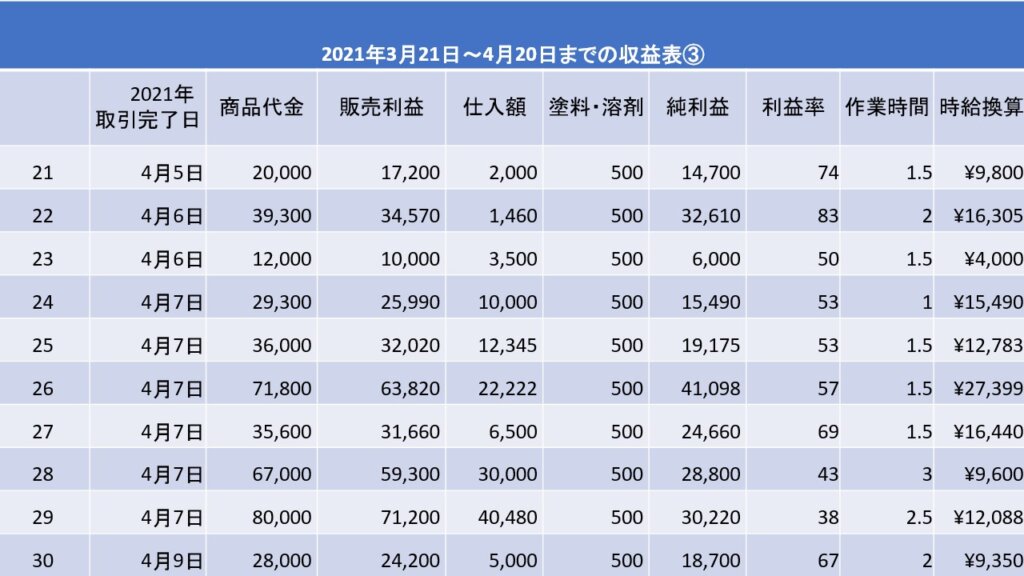 2021年3月21日～4月20日までの収益表③

| | 2021年 取引完了日 | 商品代金 | 販売利益 | 仕入額 | 塗料・溶剤 | 純利益 | 利益率 | 作業時間 | 時給換算 |
|---|---|---|---|---|---|---|---|---|---|
| 21 | 4月5日 | 20,000 | 17,200 | 2,000 | 500 | 14,700 | 74 | 1.5 | ¥9,800 |
| 22 | 4月6日 | 39,300 | 34,570 | 1,460 | 500 | 32,610 | 83 | 2 | ¥16,305 |
| 23 | 4月6日 | 12,000 | 10,000 | 3,500 | 500 | 6,000 | 50 | 1.5 | ¥4,000 |
| 24 | 4月7日 | 29,300 | 25,990 | 10,000 | 500 | 15,490 | 53 | 1 | ¥15,490 |
| 25 | 4月7日 | 36,000 | 32,020 | 12,345 | 500 | 19,175 | 53 | 1.5 | ¥12,783 |
| 26 | 4月7日 | 71,800 | 63,820 | 22,222 | 500 | 41,098 | 57 | 1.5 | ¥27,399 |
| 27 | 4月7日 | 35,600 | 31,660 | 6,500 | 500 | 24,660 | 69 | 1.5 | ¥16,440 |
| 28 | 4月7日 | 67,000 | 59,300 | 30,000 | 500 | 28,800 | 43 | 3 | ¥9,600 |
| 29 | 4月7日 | 80,000 | 71,200 | 40,480 | 500 | 30,220 | 38 | 2.5 | ¥12,088 |
| 30 | 4月9日 | 28,000 | 24,200 | 5,000 | 500 | 18,700 | 67 | 2 | ¥9,350 |